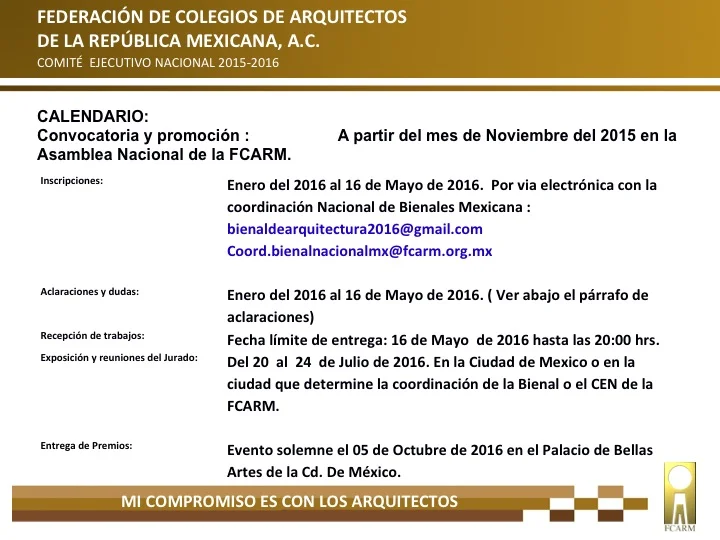 FEDERACIÓN DE COLEGIOS DE ARQUITECTOS
DE LA REPÚBLICA MEXICANA, A.C.
COMITÉ EJECUTIVO NACIONAL 2015-2016

CALENDARIO:
Convocatoria y promoción : A partir del mes de Noviembre del 2015 en la Asamblea Nacional de la FCARM.

Inscripciones: Enero del 2016 al 16 de Mayo de 2016. Por via electrónica con la coordinación Nacional de Bienales Mexicana :
bienaldearquitectura2016@gmail.com
Coord.bienalnacionalmx@fcarm.org.mx

Aclaraciones y dudas: Enero del 2016 al 16 de Mayo de 2016. ( Ver abajo el párrafo de aclaraciones)

Recepción de trabajos: Fecha límite de entrega: 16 de Mayo de 2016 hasta las 20:00 hrs.

Exposición y reuniones del Jurado: Del 20 al 24 de Julio de 2016. En la Ciudad de Mexico o en la ciudad que determine la coordinación de la Bienal o el CEN de la FCARM.

Entrega de Premios: Evento solemne el 05 de Octubre de 2016 en el Palacio de Bellas Artes de la Cd. De México.

MI COMPROMISO ES CON LOS ARQUITECTOS

FCARM